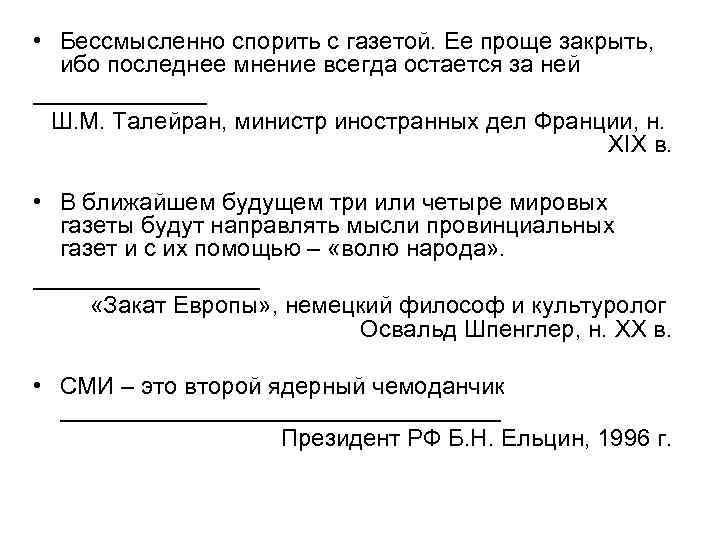 • Бессмысленно спорить с газетой. Ее проще закрыть, ибо последнее мнение всегда остается за ней

Ш.М. Талейран, министр иностранных дел Франции, н. XIX в.

• В ближайшем будущем три или четыре мировых газеты будут направлять мысли провинциальных газет и с их помощью – «волю народа».

«Закат Европы», немецкий философ и культуролог Освальд Шпенглер, н. XX в.

• СМИ – это второй ядерный чемоданчик

Президент РФ Б.Н. Ельцин, 1996 г.